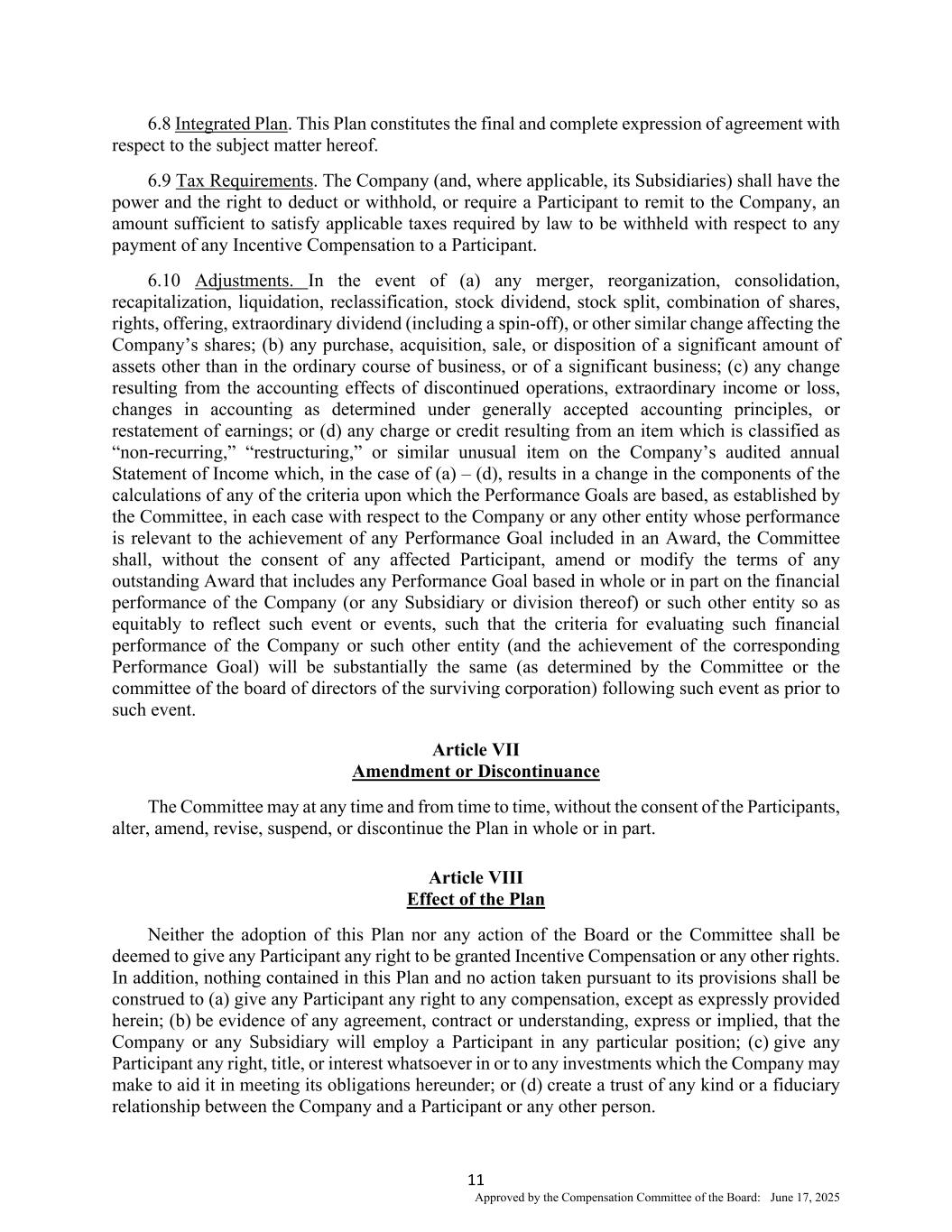 6.8 Integrated Plan. This Plan constitutes the final and complete expression of agreement with respect to the subject matter hereof.

6.9 Tax Requirements. The Company (and, where applicable, its Subsidiaries) shall have the power and the right to deduct or withhold, or require a Participant to remit to the Company, an amount sufficient to satisfy applicable taxes required by law to be withheld with respect to any payment of any Incentive Compensation to a Participant.

6.10 Adjustments. In the event of (a) any merger, reorganization, consolidation, recapitalization, liquidation, reclassification, stock dividend, stock split, combination of shares, rights, offering, extraordinary dividend (including a spin-off), or other similar change affecting the Company's shares; (b) any purchase, acquisition, sale, or disposition of a significant amount of assets other than in the ordinary course of business, or of a significant business; (c) any change resulting from the accounting effects of discontinued operations, extraordinary income or loss, changes in accounting as determined under generally accepted accounting principles, or restatement of earnings; or (d) any charge or credit resulting from an item which is classified as "non-recurring," "restructuring," or similar unusual item on the Company's audited annual Statement of Income which, in the case of (a) – (d), results in a change in the components of the calculations of any of the criteria upon which the Performance Goals are based, as established by the Committee, in each case with respect to the Company or any other entity whose performance is relevant to the achievement of any Performance Goal included in an Award, the Committee shall, without the consent of any affected Participant, amend or modify the terms of any outstanding Award that includes any Performance Goal based in whole or in part on the financial performance of the Company (or any Subsidiary or division thereof) or such other entity so as equitably to reflect such event or events, such that the criteria for evaluating such financial performance of the Company or such other entity (and the achievement of the corresponding Performance Goal) will be substantially the same (as determined by the Committee or the committee of the board of directors of the surviving corporation) following such event as prior to such event.

Article VII
Amendment or Discontinuance

The Committee may at any time and from time to time, without the consent of the Participants, alter, amend, revise, suspend, or discontinue the Plan in whole or in part.

Article VIII
Effect of the Plan

Neither the adoption of this Plan nor any action of the Board or the Committee shall be deemed to give any Participant any right to be granted Incentive Compensation or any other rights. In addition, nothing contained in this Plan and no action taken pursuant to its provisions shall be construed to (a) give any Participant any right to any compensation, except as expressly provided herein; (b) be evidence of any agreement, contract or understanding, express or implied, that the Company or any Subsidiary will employ a Participant in any particular position; (c) give any Participant any right, title, or interest whatsoever in or to any investments which the Company may make to aid it in meeting its obligations hereunder; or (d) create a trust of any kind or a fiduciary relationship between the Company and a Participant or any other person.

11

Approved by the Compensation Committee of the Board: June 17, 2025